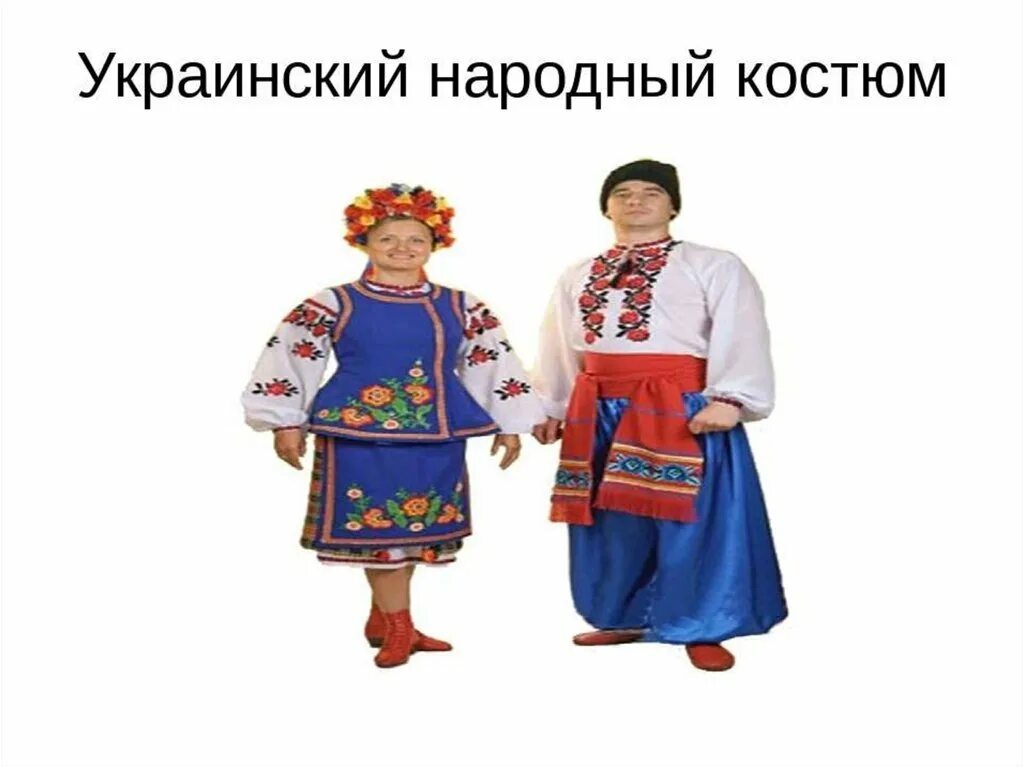 Украинский народный костюм